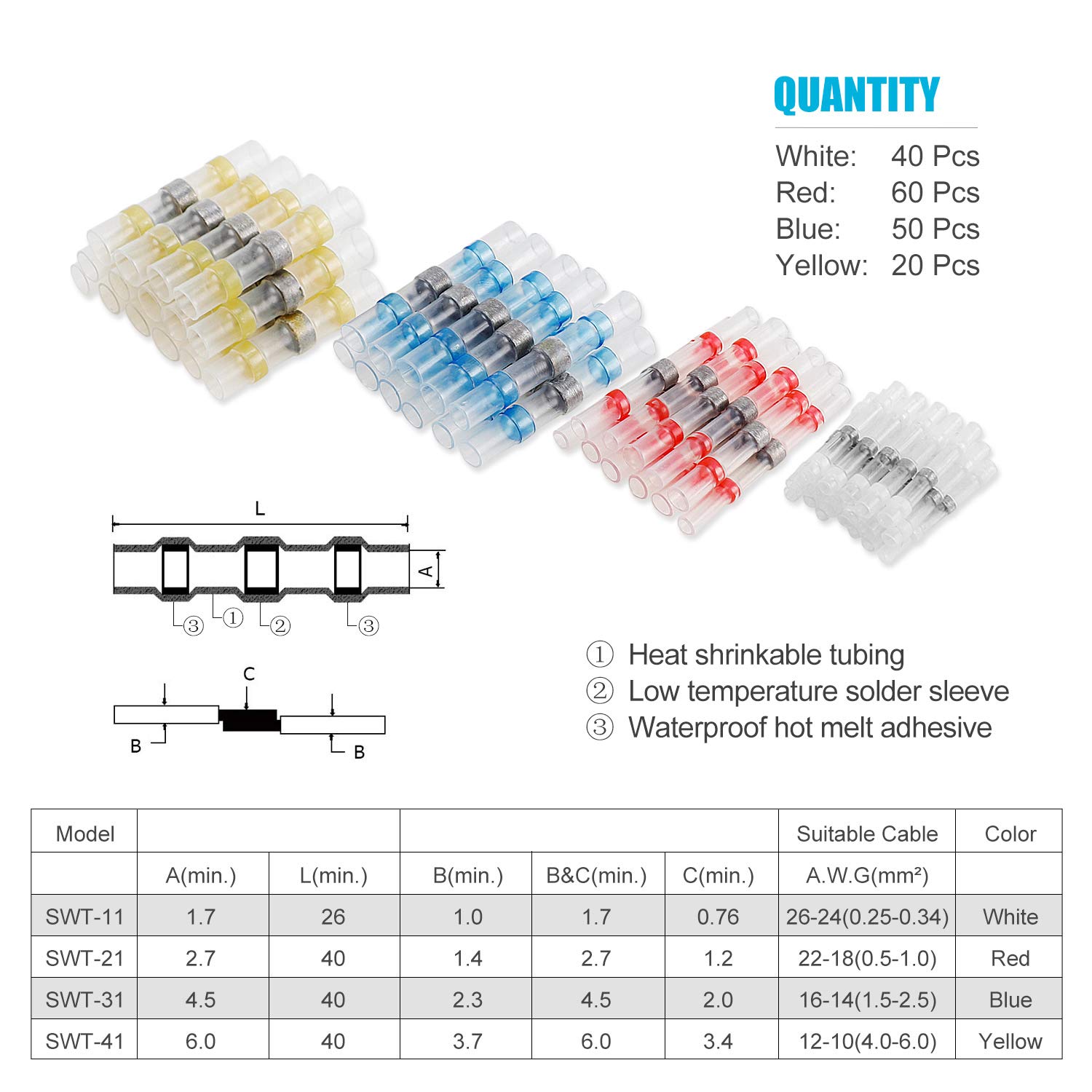 QUANTITY

White: 40 Pcs
Red: 60 Pcs
Blue: 50 Pcs
Yellow: 20 Pcs

L

A

③ ① ② ③

C

B B

① Heat shrinkable tubing
② Low temperature solder sleeve
③ Waterproof hot melt adhesive

| Model | | | | | | Suitable Cable | Color |
|---|---|---|---|---|---|---|---|
| | A(min.) | L(min.) | B(min.) | B&C(min.) | C(min.) | A.W.G(mm²) | |
| SWT-11 | 1.7 | 26 | 1.0 | 1.7 | 0.76 | 26-24(0.25-0.34) | White |
| SWT-21 | 2.7 | 40 | 1.4 | 2.7 | 1.2 | 22-18(0.5-1.0) | Red |
| SWT-31 | 4.5 | 40 | 2.3 | 4.5 | 2.0 | 16-14(1.5-2.5) | Blue |
| SWT-41 | 6.0 | 40 | 3.7 | 6.0 | 3.4 | 12-10(4.0-6.0) | Yellow |